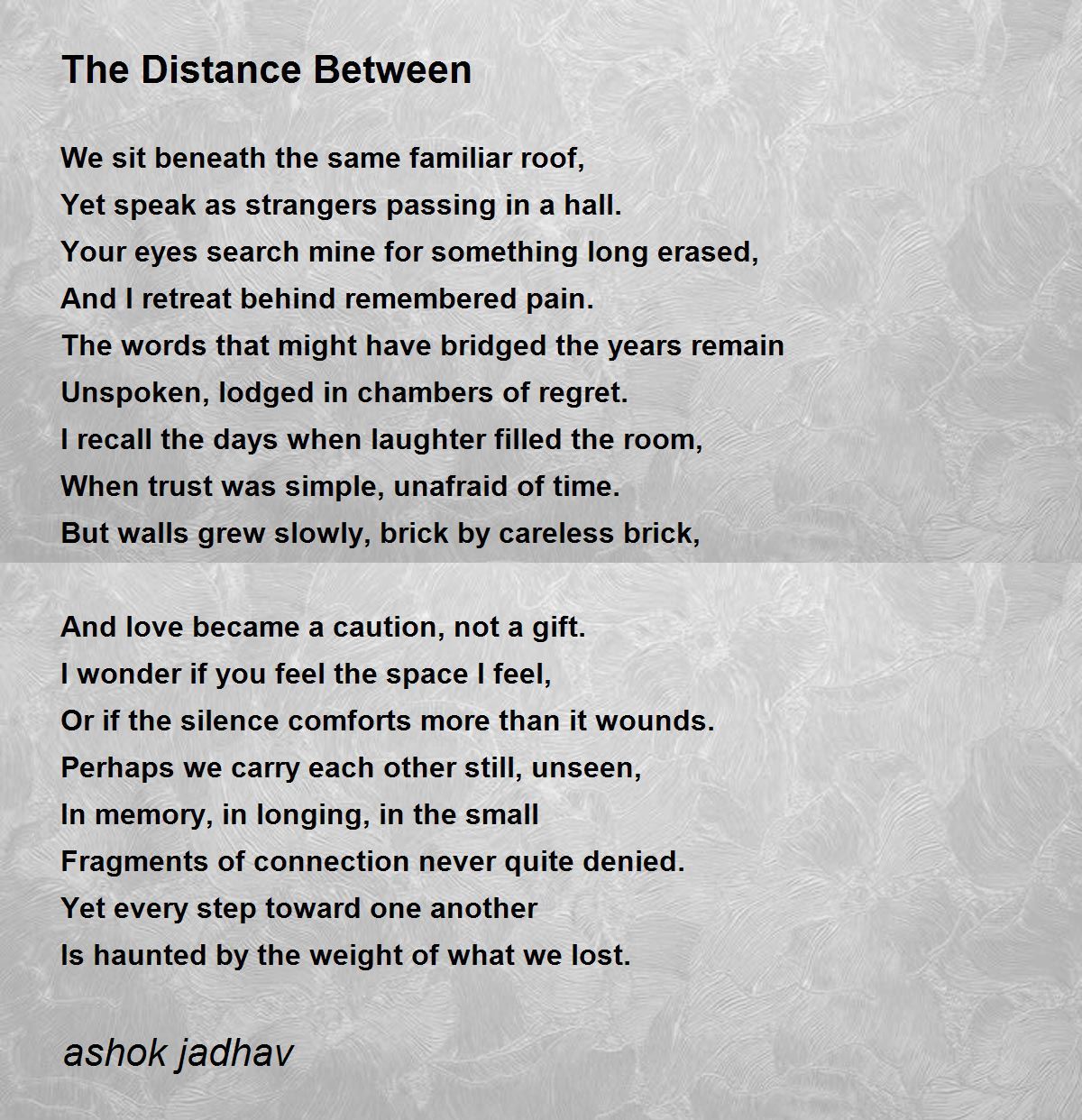 The Distance Between

We sit beneath the same familiar roof,
Yet speak as strangers passing in a hall.
Your eyes search mine for something long erased,
And I retreat behind remembered pain.
The words that might have bridged the years remain
Unspoken, lodged in chambers of regret.
I recall the days when laughter filled the room,
When trust was simple, unafraid of time.
But walls grew slowly, brick by careless brick,

And love became a caution, not a gift.
I wonder if you feel the space I feel,
Or if the silence comforts more than it wounds.
Perhaps we carry each other still, unseen,
In memory, in longing, in the small
Fragments of connection never quite denied.
Yet every step toward one another
Is haunted by the weight of what we lost.

ashok jadhav